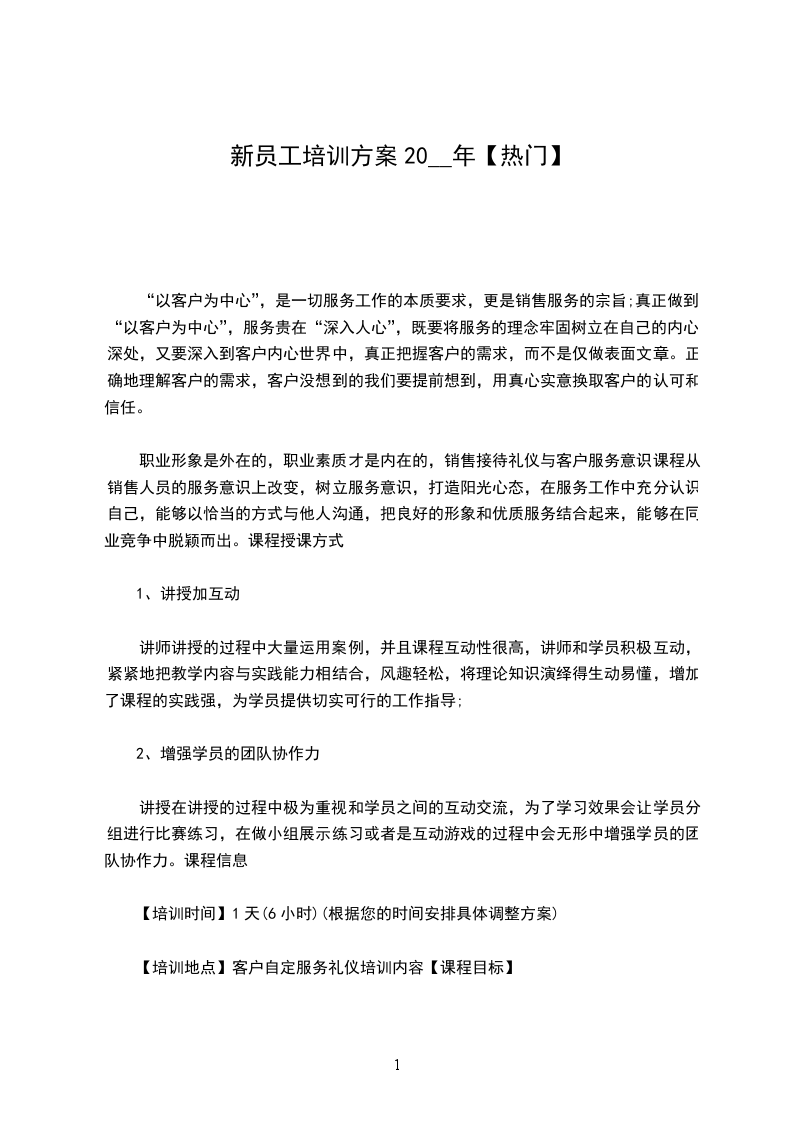 新员工培训方案 20__年【热门】

“以客户为中心”，是一切服务工作的本质要求，更是销售服务的宗旨;真正做到“以客户为中心”，服务贵在“深入人心”，既要将服务的理念牢固树立在自己的内心深处，又要深入到客户内心世界中，真正把握客户的需求，而不是仅做表面文章。正确地理解客户的需求，客户没想到的我们要提前想到，用真心实意换取客户的认可和信任。

职业形象是外在的，职业素质才是内在的，销售接待礼仪与客户服务意识课程从销售人员的服务意识上改变，树立服务意识，打造阳光心态，在服务工作中充分认识自己，能够以恰当的方式与他人沟通，把良好的形象和优质服务结合起来，能够在同业竞争中脱颖而出。课程授课方式

1、讲授加互动

讲师讲授的过程中大量运用案例，并且课程互动性很高，讲师和学员积极互动，紧紧地把教学内容与实践能力相结合，风趣轻松，将理论知识演绎得生动易懂，增加了课程的实践强，为学员提供切实可行的工作指导;

2、增强学员的团队协作力

讲授在讲授的过程中极为重视和学员之间的互动交流，为了学习效果会让学员分组进行比赛练习，在做小组展示练习或者是互动游戏的过程中会无形中增强学员的团队协作力。课程信息

【培训时间】1 天(6 小时)(根据您的时间安排具体调整方案)

【培训地点】客户自定服务礼仪培训内容【课程目标】

1